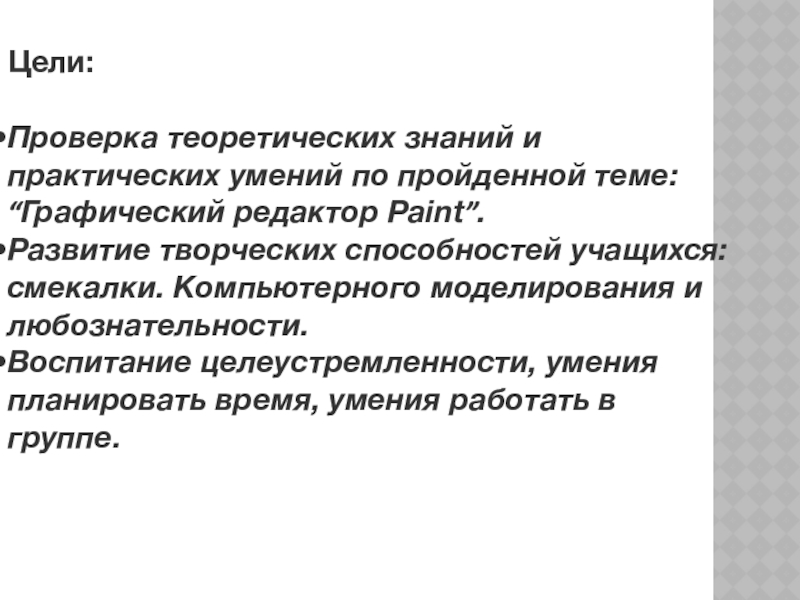 Цели:

•Проверка теоретических знаний и практических умений по пройденной теме: “Графический редактор Paint”.
•Развитие творческих способностей учащихся: смекалки. Компьютерного моделирования и любознательности.
•Воспитание целеустремленности, умения планировать время, умения работать в группе.